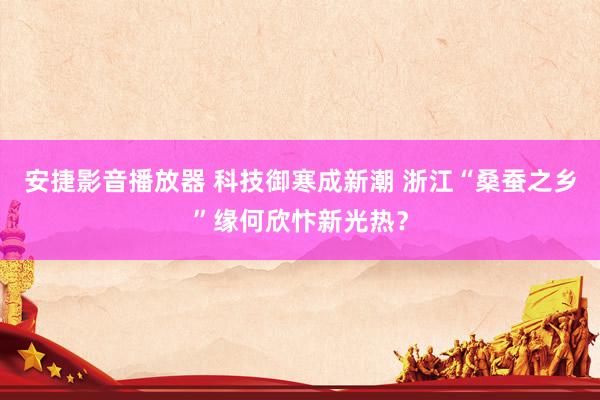 安捷影音播放器 科技御寒成新潮 浙江“桑蚕之乡”缘何欣忭新光热？